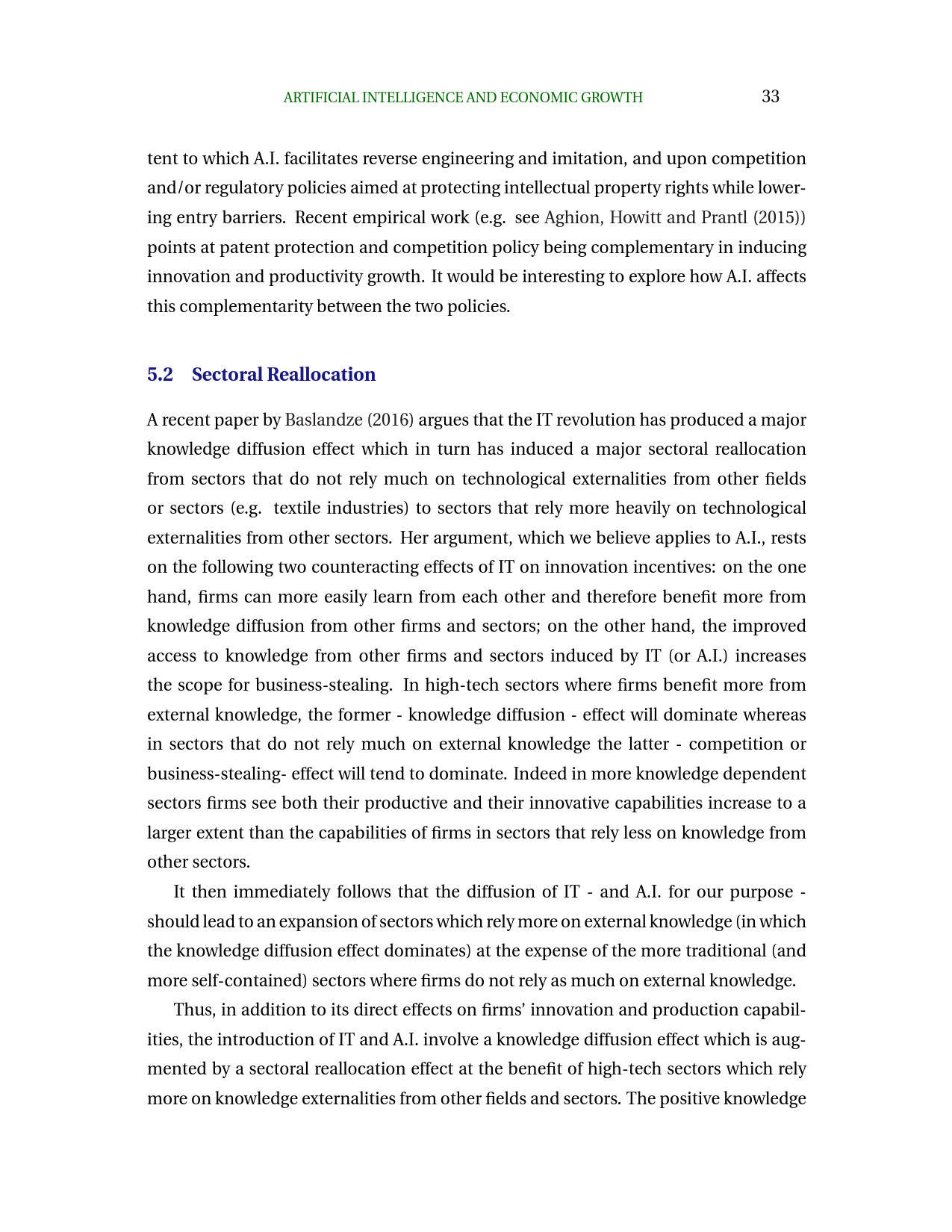 ARTIFICIAL INTELLIGENCE AND ECONOMIC GROWTH 33

tent to which A.I. facilitates reverse engineering and imitation, and upon competition and/or regulatory policies aimed at protecting intellectual property rights while lowering entry barriers. Recent empirical work (e.g. see Aghion, Howitt and Prantl (2015)) points at patent protection and competition policy being complementary in inducing innovation and productivity growth. It would be interesting to explore how A.I. affects this complementarity between the two policies.

5.2 Sectoral Reallocation

A recent paper by Baslandze (2016) argues that the IT revolution has produced a major knowledge diffusion effect which in turn has induced a major sectoral reallocation from sectors that do not rely much on technological externalities from other fields or sectors (e.g. textile industries) to sectors that rely more heavily on technological externalities from other sectors. Her argument, which we believe applies to A.I., rests on the following two counteracting effects of IT on innovation incentives: on the one hand, firms can more easily learn from each other and therefore benefit more from knowledge diffusion from other firms and sectors; on the other hand, the improved access to knowledge from other firms and sectors induced by IT (or A.I.) increases the scope for business-stealing. In high-tech sectors where firms benefit more from external knowledge, the former - knowledge diffusion - effect will dominate whereas in sectors that do not rely much on external knowledge the latter - competition or business-stealing- effect will tend to dominate. Indeed in more knowledge dependent sectors firms see both their productive and their innovative capabilities increase to a larger extent than the capabilities of firms in sectors that rely less on knowledge from other sectors.

It then immediately follows that the diffusion of IT - and A.I. for our purpose - should lead to an expansion of sectors which rely more on external knowledge (in which the knowledge diffusion effect dominates) at the expense of the more traditional (and more self-contained) sectors where firms do not rely as much on external knowledge.

Thus, in addition to its direct effects on firms' innovation and production capabilities, the introduction of IT and A.I. involve a knowledge diffusion effect which is augmented by a sectoral reallocation effect at the benefit of high-tech sectors which rely more on knowledge externalities from other fields and sectors. The positive knowledge